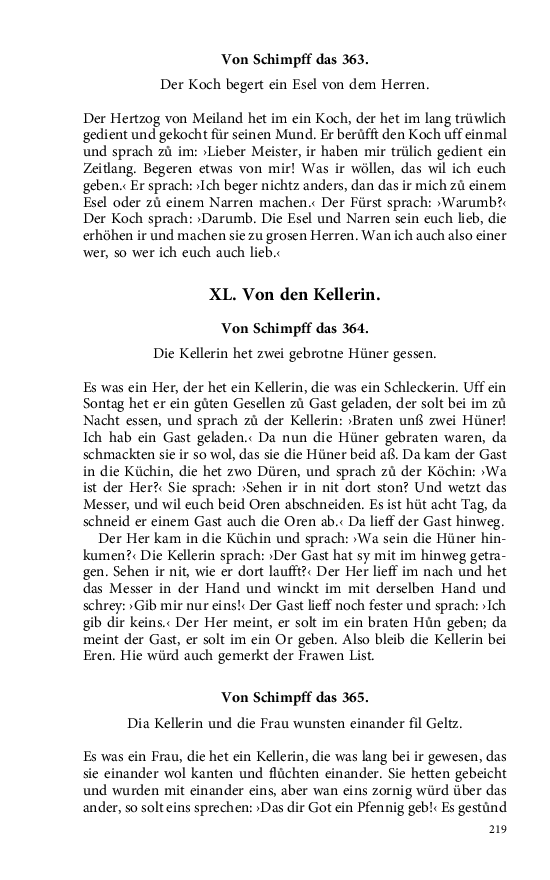 Von Schimpff das 363.

Der Koch begert ein Esel von dem Herren.

Der Hertzog von Meiland het im ein Koch, der het im lang trüwlich gedient und gekocht für seinen Mund. Er berůfft den Koch uff einmal und sprach zů im: ›Lieber Meister, ir haben mir trülich gedient ein Zeitlang. Begeren etwas von mir! Was ir wöllen, das wil ich euch geben.‹ Er sprach: ›Ich beger nichtz anders, dan das ir mich zů einem Esel oder zů einem Narren machen.‹ Der Fürst sprach: ›Warumb?‹ Der Koch sprach: ›Darumb. Die Esel und Narren sein euch lieb, die erhöhen ir und machen sie zu grosen Herren. Wan ich auch also einer wer, so wer ich euch auch lieb.‹

XL. Von den Kellerin.

Von Schimpff das 364.

Die Kellerin het zwei gebrotne Hüner gessen.

Es was ein Her, der het ein Kellerin, die was ein Schleckerin. Uff ein Sontag het er ein gůten Gesellen zů Gast geladen, der solt bei im zů Nacht essen, und sprach zů der Kellerin: ›Braten unß zwei Hüner! Ich hab ein Gast geladen.‹ Da nun die Hüner gebraten waren, da schmackten sie ir so wol, das sie die Hüner beid aß. Da kam der Gast in die Küchin, die het zwo Düren, und sprach zů der Köchin: ›Wa ist der Her?‹ Sie sprach: ›Sehen ir in nit dort ston? Und wetzt das Messer, und wil euch beid Oren abschneiden. Es ist hüt acht Tag, da schneid er einem Gast auch die Oren ab.‹ Da lieff der Gast hinweg.

Der Her kam in die Küchin und sprach: ›Wa sein die Hüner hinkumen?‹ Die Kellerin sprach: ›Der Gast hat sy mit im hinweg getragen. Sehen ir nit, wie er dort laufft?‹ Der Her lieff im nach und het das Messer in der Hand und winckt im mit derselben Hand und schrey: ›Gib mir nur eins!‹ Der Gast lieff noch fester und sprach: ›Ich gib dir keins.‹ Der Her meint, er solt im ein braten Hůn geben; da meint der Gast, er solt im ein Or geben. Also bleib die Kellerin bei Eren. Hie würd auch gemerkt der Frawen List.

Von Schimpff das 365.

Dia Kellerin und die Frau wunsten einander fil Geltz.

Es was ein Frau, die het ein Kellerin, die was lang bei ir gewesen, das sie einander wol kanten und flůchten einander. Sie hetten gebeicht und wurden mit einander eins, aber wan eins zornig würd über das ander, so solt eins sprechen: ›Das dir Got ein Pfennig geb!‹ Es gestůnd

219